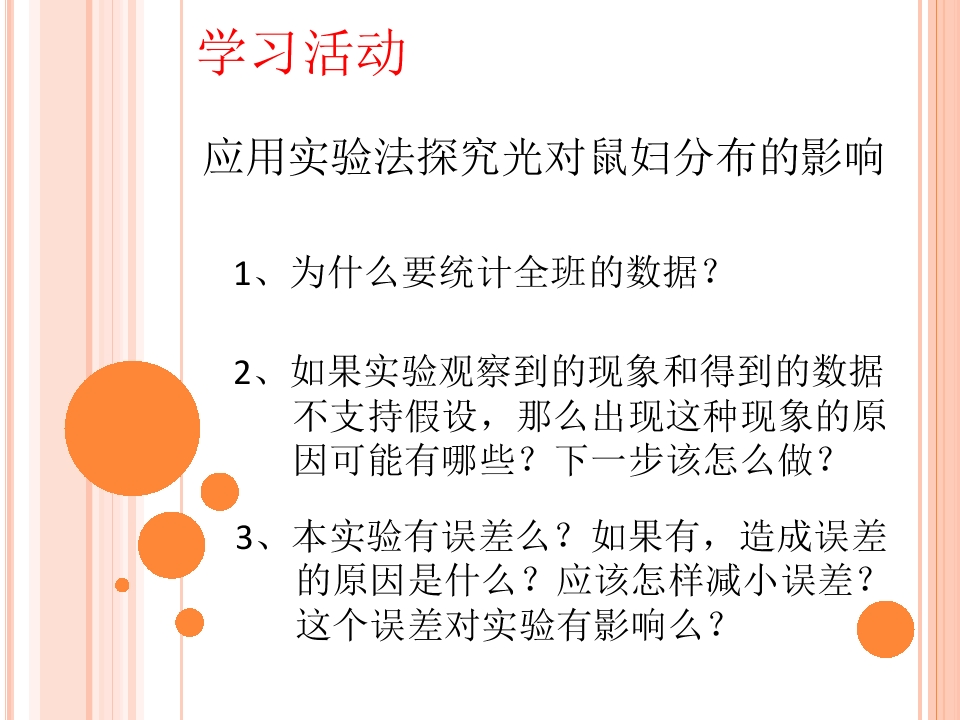 学习活动

应用实验法探究光对鼠妇分布的影响

1、为什么要统计全班的数据？

2、如果实验观察到的现象和得到的数据不支持假设，那么出现这种现象的原因可能有哪些？下一步该怎么做？

3、本实验有误差么？如果有，造成误差的原因是什么？应该怎样减小误差？这个误差对实验有影响么？